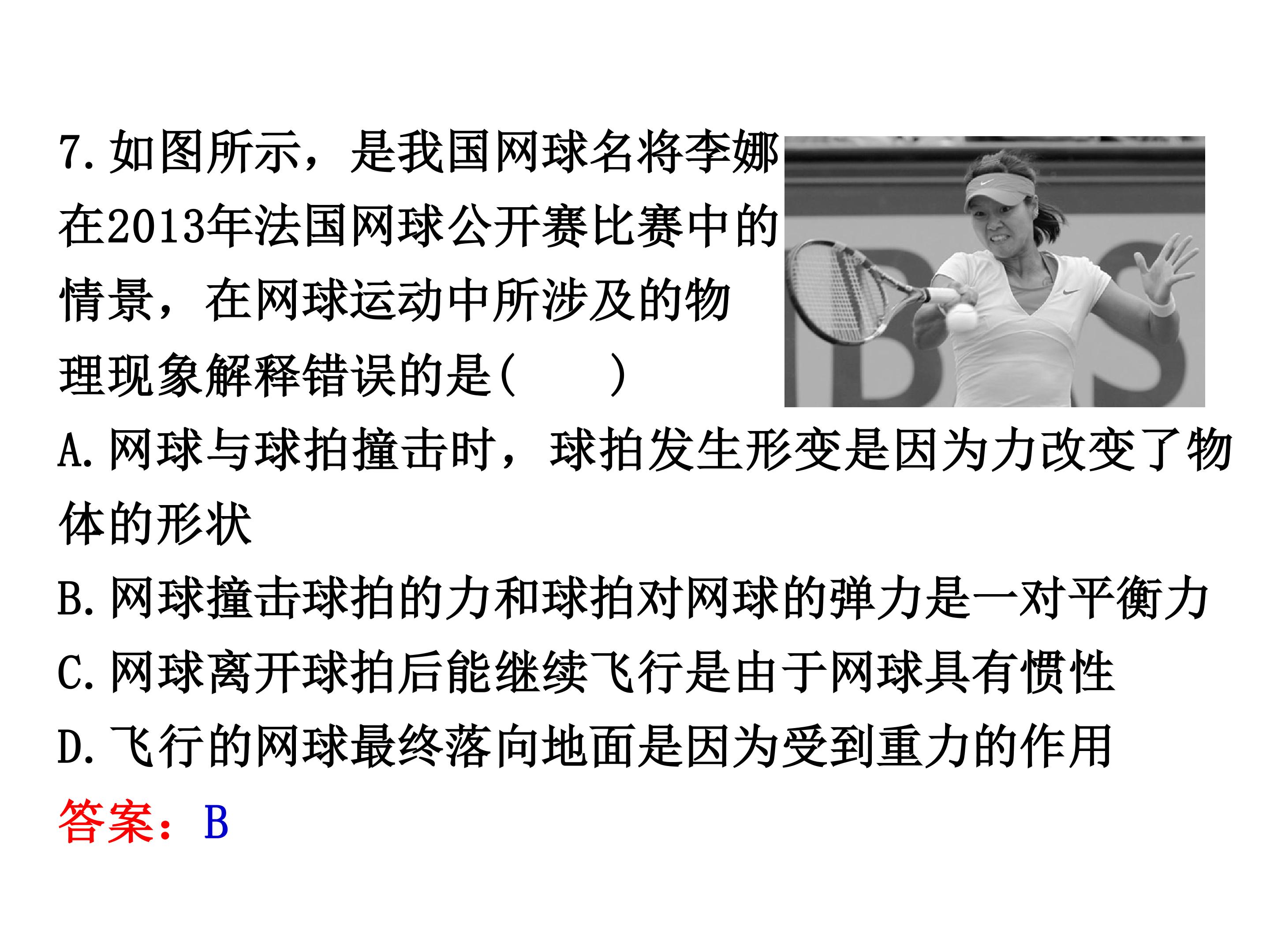 7.如图所示，是我国网球名将李娜在2013年法国网球公开赛比赛中的情景，在网球运动中所涉及的物理现象解释错误的是(　　)

A.网球与球拍撞击时，球拍发生形变是因为力改变了物体的形状

B.网球撞击球拍的力和球拍对网球的弹力是一对平衡力

C.网球离开球拍后能继续飞行是由于网球具有惯性

D.飞行的网球最终落向地面是因为受到重力的作用

答案：B